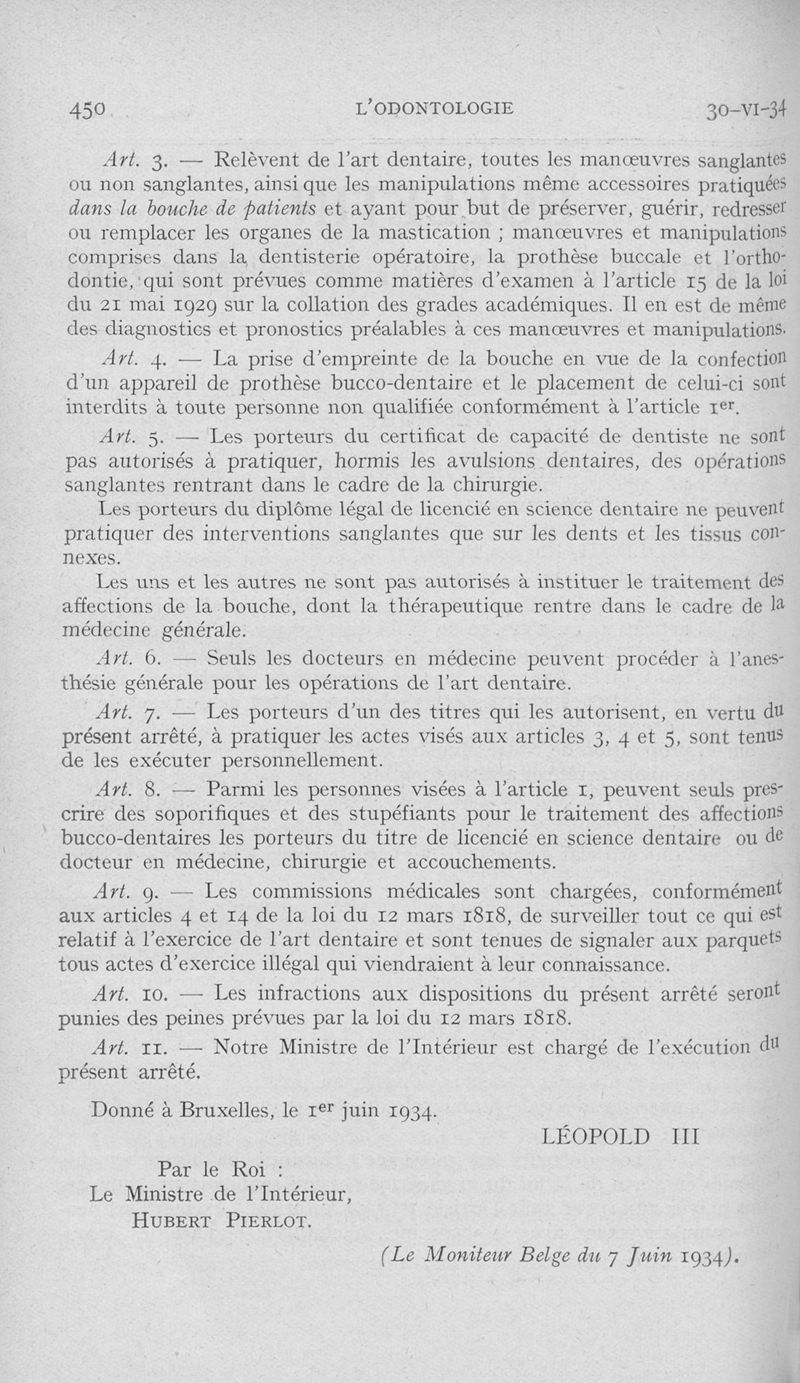 450 L'ODONTOLOGIE 30-VI-34

Art. 3. — Relèvent de l'art dentaire, toutes les manœuvres sanglantes ou non sanglantes, ainsi que les manipulations même accessoires pratiquées dans la bouche de patients et ayant pour but de préserver, guérir, redresser ou remplacer les organes de la mastication ; manœuvres et manipulations comprises dans la dentisterie opératoire, la prothèse buccale et l'orthodontie, qui sont prévues comme matières d'examen à l'article 15 de la loi du 21 mai 1929 sur la collation des grades académiques. Il en est de même des diagnostics et pronostics préalables à ces manœuvres et manipulations.

Art. 4. — La prise d'empreinte de la bouche en vue de la confection d'un appareil de prothèse bucco-dentaire et le placement de celui-ci sont interdits à toute personne non qualifiée conformément à l'article 1er.

Art. 5. — Les porteurs du certificat de capacité de dentiste ne sont pas autorisés à pratiquer, hormis les avulsions dentaires, des opérations sanglantes rentrant dans le cadre de la chirurgie.

Les porteurs du diplôme légal de licencié en science dentaire ne peuvent pratiquer des interventions sanglantes que sur les dents et les tissus connexes.

Les uns et les autres ne sont pas autorisés à instituer le traitement des affections de la bouche, dont la thérapeutique rentre dans le cadre de la médecine générale.

Art. 6. — Seuls les docteurs en médecine peuvent procéder à l'anesthésie générale pour les opérations de l'art dentaire.

Art. 7. — Les porteurs d'un des titres qui les autorisent, en vertu du présent arrêté, à pratiquer les actes visés aux articles 3, 4 et 5, sont tenus de les exécuter personnellement.

Art. 8. — Parmi les personnes visées à l'article 1, peuvent seuls prescrire des soporifiques et des stupéfiants pour le traitement des affections bucco-dentaires les porteurs du titre de licencié en science dentaire ou de docteur en médecine, chirurgie et accouchements.

Art. 9. — Les commissions médicales sont chargées, conformément aux articles 4 et 14 de la loi du 12 mars 1818, de surveiller tout ce qui est relatif à l'exercice de l'art dentaire et sont tenues de signaler aux parquets tous actes d'exercice illégal qui viendraient à leur connaissance.

Art. 10. — Les infractions aux dispositions du présent arrêté seront punies des peines prévues par la loi du 12 mars 1818.

Art. 11. — Notre Ministre de l'Intérieur est chargé de l'exécution du présent arrêté.

Donné à Bruxelles, le 1er juin 1934.

LÉOPOLD III

Par le Roi :
Le Ministre de l'Intérieur,
HUBERT PIERLOT.

(Le Moniteur Belge du 7 Juin 1934).